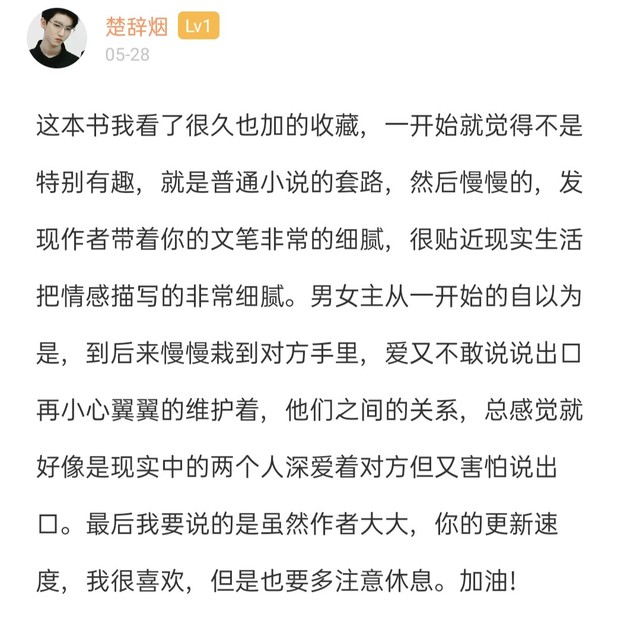 楚辞烟 Lv1
05-28

这本书我看了很久也加的收藏，一开始就觉得不是特别有趣，就是普通小说的套路，然后慢慢的，发现作者带着你的文笔非常的细腻，很贴近现实生活把情感描写的非常细腻。男女主从一开始的自以为是，到后来慢慢栽到对方手里，爱又不敢说说出口再小心翼翼的维护着，他们之间的关系，总感觉就好像是现实中的两个人深爱着对方但又害怕说出口。最后我要说的是虽然作者大大，你的更新速度，我很喜欢，但是也要多注意休息。加油!